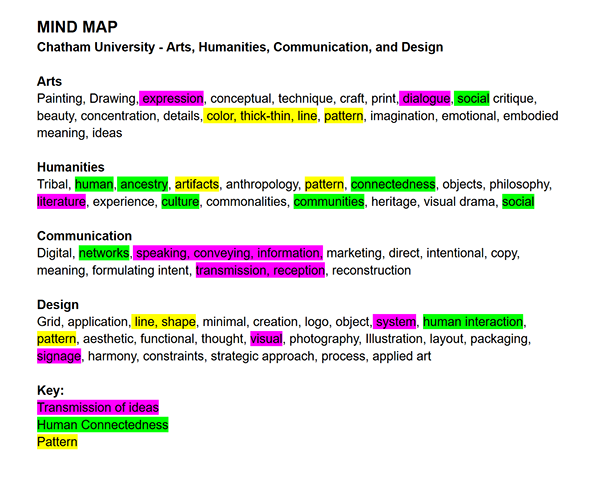 MIND MAP
Chatham University - Arts, Humanities, Communication, and Design

Arts
Painting, Drawing, expression, conceptual, technique, craft, print, dialogue, social critique, beauty, concentration, details, color, thick-thin, line, pattern, imagination, emotional, embodied meaning, ideas

Humanities
Tribal, human, ancestry, artifacts, anthropology, pattern, connectedness, objects, philosophy, literature, experience, culture, commonalities, communities, heritage, visual drama, social

Communication
Digital, networks, speaking, conveying, information, marketing, direct, intentional, copy, meaning, formulating intent, transmission, reception, reconstruction

Design
Grid, application, line, shape, minimal, creation, logo, object, system, human interaction, pattern, aesthetic, functional, thought, visual, photography, Illustration, layout, packaging, signage, harmony, constraints, strategic approach, process, applied art

Key:
Transmission of ideas
Human Connectedness
Pattern